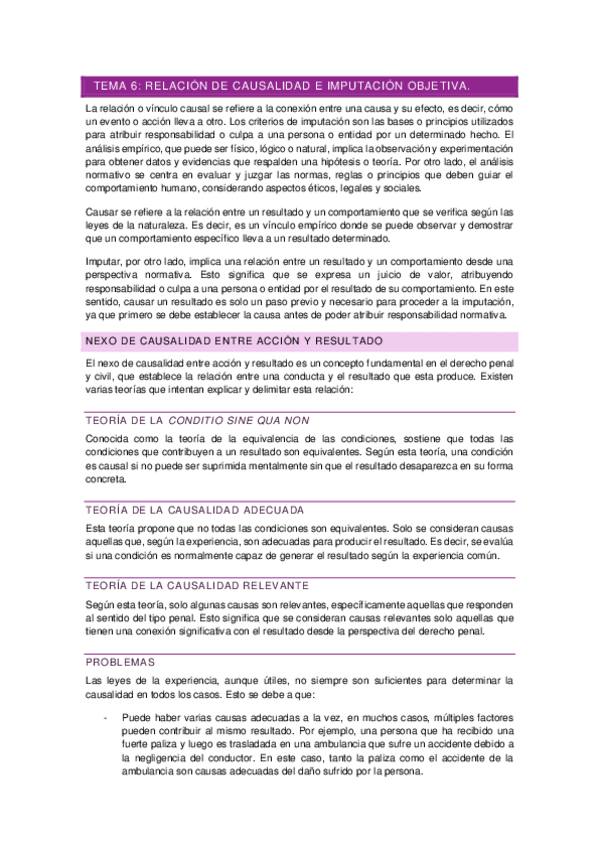 TEMA 6: RELACIÓN DE CAUSALIDAD E IMPUTACIÓN OBJETIVA.

La relación o vínculo causal se refiere a la conexión entre una causa y su efecto, es decir, cómo un evento o acción lleva a otro. Los criterios de imputación son las bases o principios utilizados para atribuir responsabilidad o culpa a una persona o entidad por un determinado hecho. El análisis empírico, que puede ser físico, lógico o natural, implica la observación y experimentación para obtener datos y evidencias que respalden una hipótesis o teoría. Por otro lado, el análisis normativo se centra en evaluar y juzgar las normas, reglas o principios que deben guiar el comportamiento humano, considerando aspectos éticos, legales y sociales.

Causar se refiere a la relación entre un resultado y un comportamiento que se verifica según las leyes de la naturaleza. Es decir, es un vínculo empírico donde se puede observar y demostrar que un comportamiento específico lleva a un resultado determinado.

Imputar, por otro lado, implica una relación entre un resultado y un comportamiento desde una perspectiva normativa. Esto significa que se expresa un juicio de valor, atribuyendo responsabilidad o culpa a una persona o entidad por el resultado de su comportamiento. En este sentido, causar un resultado es solo un paso previo y necesario para proceder a la imputación, ya que primero se debe establecer la causa antes de poder atribuir responsabilidad normativa.

NEXO DE CAUSALIDAD ENTRE ACCIÓN Y RESULTADO

El nexo de causalidad entre acción y resultado es un concepto fundamental en el derecho penal y civil, que establece la relación entre una conducta y el resultado que esta produce. Existen varias teorías que intentan explicar y delimitar esta relación:

TEORÍA DE LA CONDITIO SINE QUA NON

Conocida como la teoría de la equivalencia de las condiciones, sostiene que todas las condiciones que contribuyen a un resultado son equivalentes. Según esta teoría, una condición es causal si no puede ser suprimida mentalmente sin que el resultado desaparezca en su forma concreta.

TEORÍA DE LA CAUSALIDAD ADECUADA

Esta teoría propone que no todas las condiciones son equivalentes. Solo se consideran causas aquellas que, según la experiencia, son adecuadas para producir el resultado. Es decir, se evalúa si una condición es normalmente capaz de generar el resultado según la experiencia común.

TEORÍA DE LA CAUSALIDAD RELEVANTE

Según esta teoría, solo algunas causas son relevantes, específicamente aquellas que responden al sentido del tipo penal. Esto significa que se consideran causas relevantes solo aquellas que tienen una conexión significativa con el resultado desde la perspectiva del derecho penal.

PROBLEMAS

Las leyes de la experiencia, aunque útiles, no siempre son suficientes para determinar la causalidad en todos los casos. Esto se debe a que:

- Puede haber varias causas adecuadas a la vez, en muchos casos, múltiples factores pueden contribuir al mismo resultado. Por ejemplo, una persona que ha recibido una fuerte paliza y luego es trasladada en una ambulancia que sufre un accidente debido a la negligencia del conductor. En este caso, tanto la paliza como el accidente de la ambulancia son causas adecuadas del daño sufrido por la persona.